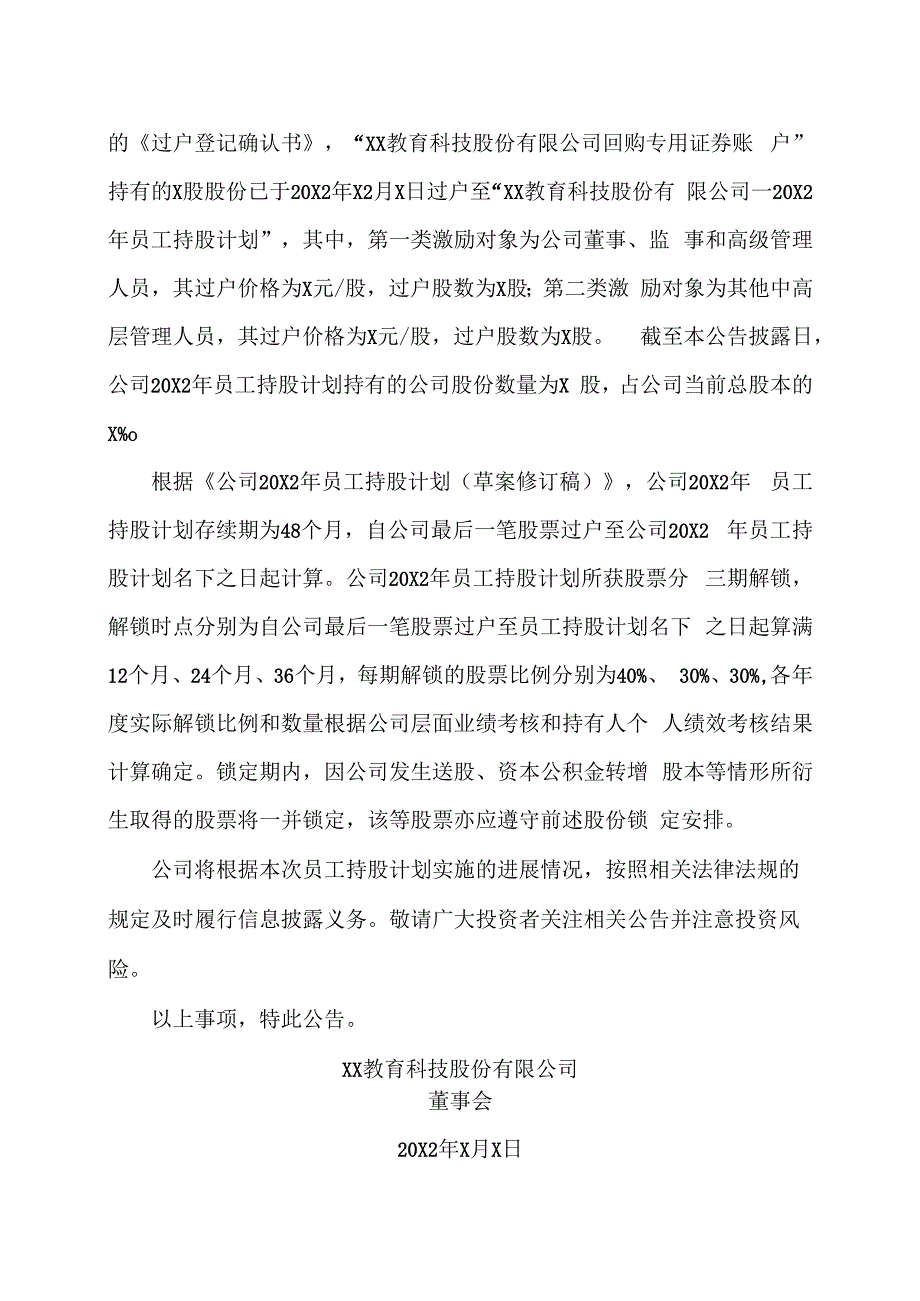 的《过户登记确认书》，“XX教育科技股份有限公司回购专用证券账 户”持有的X股股份已于20X2年X2月X日过户至“XX教育科技股份有 限公司一20X2年员工持股计划”，其中，第一类激励对象为公司董事、监 事和高级管理人员，其过户价格为X元/股，过户股数为X股；第二类激 励对象为其他中高层管理人员，其过户价格为X元/股，过户股数为X股。 截至本公告披露日，公司20X2年员工持股计划持有的公司股份数量为X 股，占公司当前总股本的X%o

根据《公司20X2年员工持股计划（草案修订稿）》，公司20X2年 员工持股计划存续期为48个月，自公司最后一笔股票过户至公司20X2 年员工持股计划名下之日起计算。公司20X2年员工持股计划所获股票分 三期解锁，解锁时点分别为自公司最后一笔股票过户至员工持股计划名下 之日起算满12个月、24个月、36个月，每期解锁的股票比例分别为40%、 30%、30%,各年度实际解锁比例和数量根据公司层面业绩考核和持有人个 人绩效考核结果计算确定。锁定期内，因公司发生送股、资本公积金转增 股本等情形所衍生取得的股票将一并锁定，该等股票亦应遵守前述股份锁 定安排。

公司将根据本次员工持股计划实施的进展情况，按照相关法律法规的规定及时履行信息披露义务。敬请广大投资者关注相关公告并注意投资风险。

以上事项，特此公告。

XX教育科技股份有限公司
董事会

20X2年X月X日